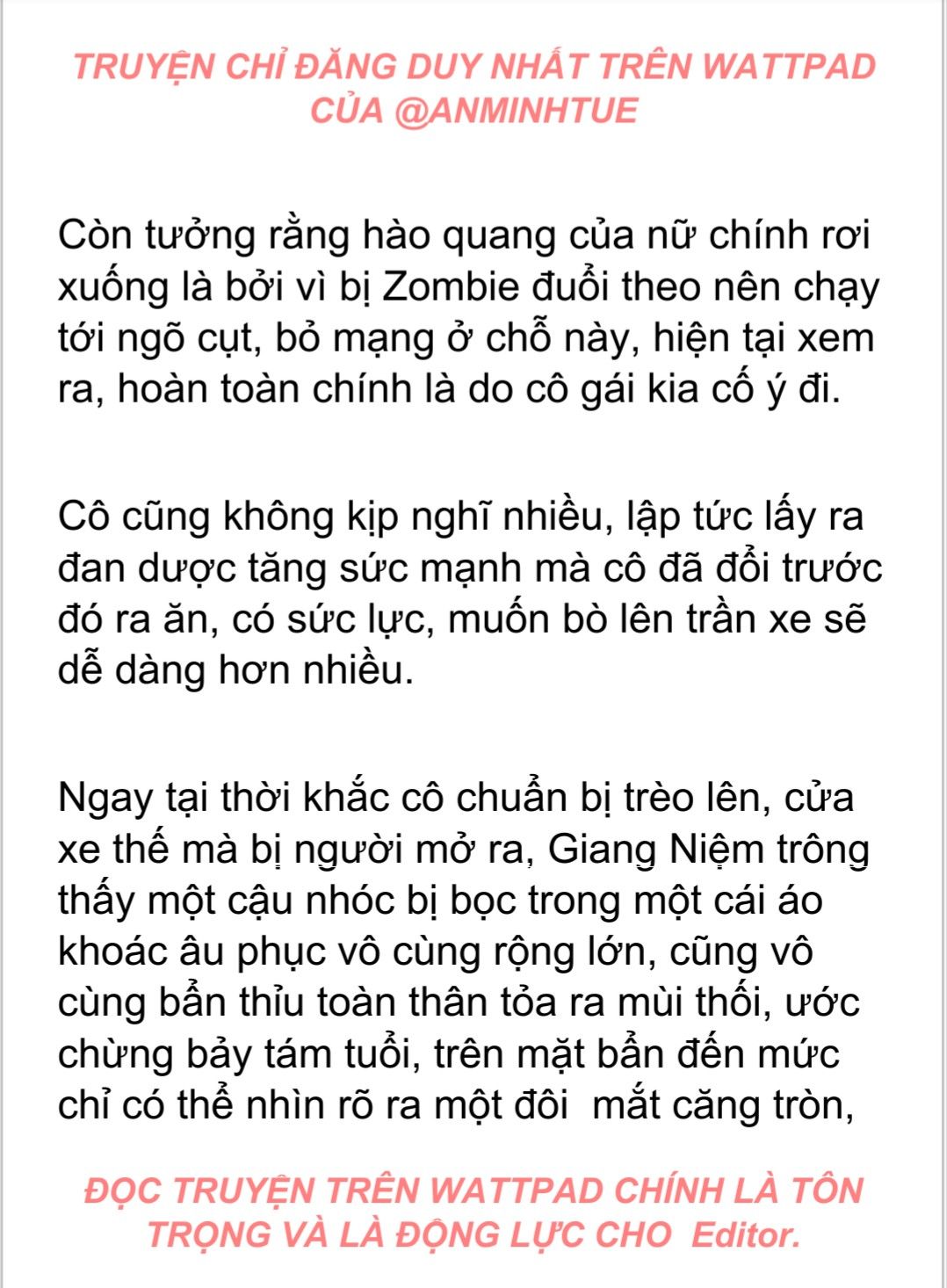 TRUYỆN CHỈ ĐĂNG DUY NHẤT TRÊN WATTPAD CỦA @ANMINHTUE

Còn tưởng rằng hào quang của nữ chính rơi xuống là bởi vì bị Zombie đuổi theo nên chạy tới ngõ cụt, bỏ mạng ở chỗ này, hiện tại xem ra, hoàn toàn chính là do cô gái kia cố ý đi.

Cô cũng không kịp nghĩ nhiều, lập tức lấy ra đan dược tăng sức mạnh mà cô đã đổi trước đó ra ăn, có sức lực, muốn bò lên trần xe sẽ dễ dàng hơn nhiều.

Ngay tại thời khắc cô chuẩn bị trèo lên, cửa xe thế mà bị người mở ra, Giang Niệm trông thấy một cậu nhóc bị bọc trong một cái áo khoác âu phục vô cùng rộng lớn, cũng vô cùng bẩn thỉu toàn thân tỏa ra mùi thối, ước chừng bảy tám tuổi, trên mặt bẩn đến mức chỉ có thể nhìn rõ ra một đôi mắt căng tròn,

ĐỌC TRUYỆN TRÊN WATTPAD CHÍNH LÀ TÔN TRỌNG VÀ LÀ ĐỘNG LỰC CHO Editor.